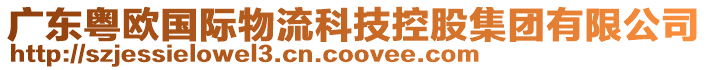 广东粤欧国际物流科技控股集团有限公司
http://szjessielowel3.cn.coovee.com